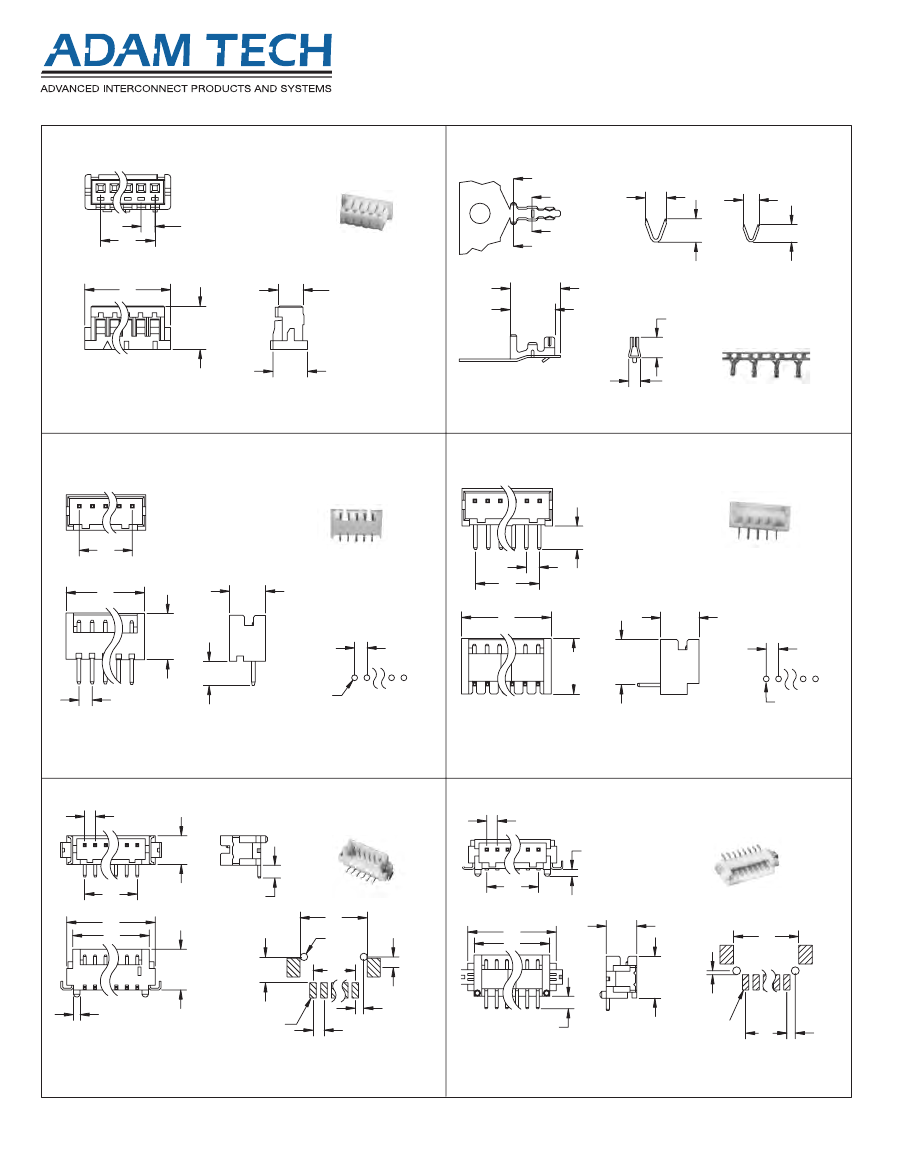 ADAM TECH
ADVANCED INTERCONNECT PRODUCTS AND SYSTEMS